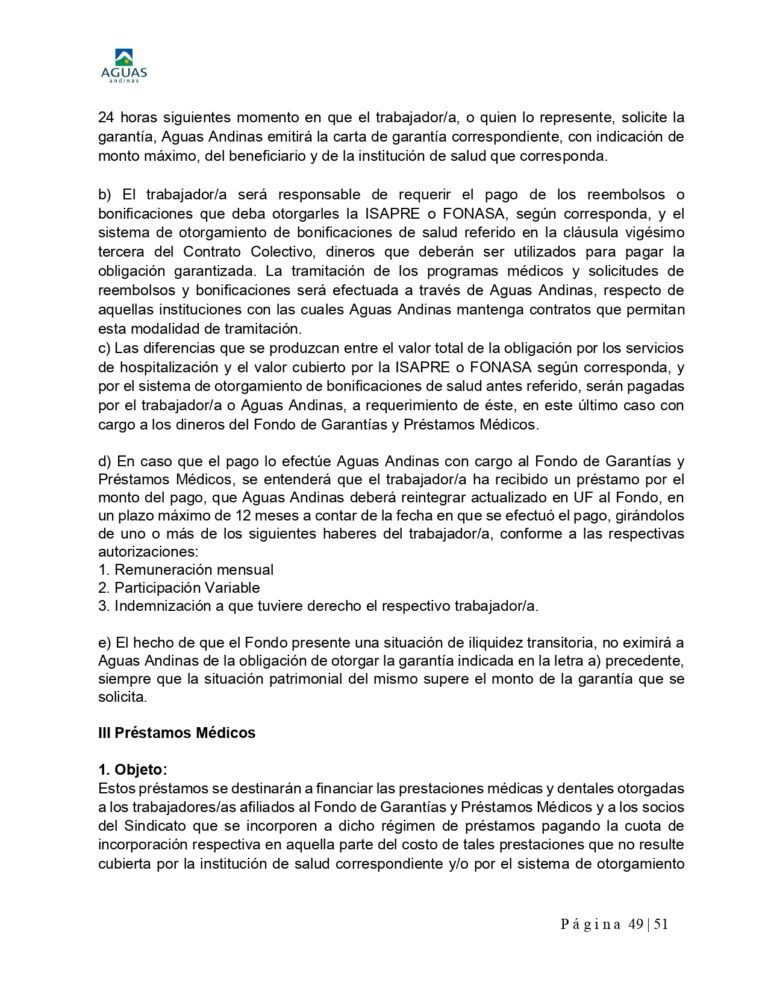 AGUAS
andinas

24 horas siguientes momento en que el trabajador/a, o quien lo represente, solicite la garantía, Aguas Andinas emitirá la carta de garantía correspondiente, con indicación de monto máximo, del beneficiario y de la institución de salud que corresponda.

b) El trabajador/a será responsable de requerir el pago de los reembolsos o bonificaciones que deba otorgarles la ISAPRE o FONASA, según corresponda, y el sistema de otorgamiento de bonificaciones de salud referido en la cláusula vigésimo tercera del Contrato Colectivo, dineros que deberán ser utilizados para pagar la obligación garantizada. La tramitación de los programas médicos y solicitudes de reembolsos y bonificaciones será efectuada a través de Aguas Andinas, respecto de aquellas instituciones con las cuales Aguas Andinas mantenga contratos que permitan esta modalidad de tramitación.
c) Las diferencias que se produzcan entre el valor total de la obligación por los servicios de hospitalización y el valor cubierto por la ISAPRE o FONASA según corresponda, y por el sistema de otorgamiento de bonificaciones de salud antes referido, serán pagadas por el trabajador/a o Aguas Andinas, a requerimiento de éste, en este último caso con cargo a los dineros del Fondo de Garantías y Préstamos Médicos.

d) En caso que el pago lo efectúe Aguas Andinas con cargo al Fondo de Garantías y Préstamos Médicos, se entenderá que el trabajador/a ha recibido un préstamo por el monto del pago, que Aguas Andinas deberá reintegrar actualizado en UF al Fondo, en un plazo máximo de 12 meses a contar de la fecha en que se efectuó el pago, girándolos de uno o más de los siguientes haberes del trabajador/a, conforme a las respectivas autorizaciones:
1. Remuneración mensual
2. Participación Variable
3. Indemnización a que tuviere derecho el respectivo trabajador/a.

e) El hecho de que el Fondo presente una situación de iliquidez transitoria, no eximirá a Aguas Andinas de la obligación de otorgar la garantía indicada en la letra a) precedente, siempre que la situación patrimonial del mismo supere el monto de la garantía que se solicita.

III Préstamos Médicos

1. Objeto:
Estos préstamos se destinarán a financiar las prestaciones médicas y dentales otorgadas a los trabajadores/as afiliados al Fondo de Garantías y Préstamos Médicos y a los socios del Sindicato que se incorporen a dicho régimen de préstamos pagando la cuota de incorporación respectiva en aquella parte del costo de tales prestaciones que no resulte cubierta por la institución de salud correspondiente y/o por el sistema de otorgamiento

Página 49 | 51